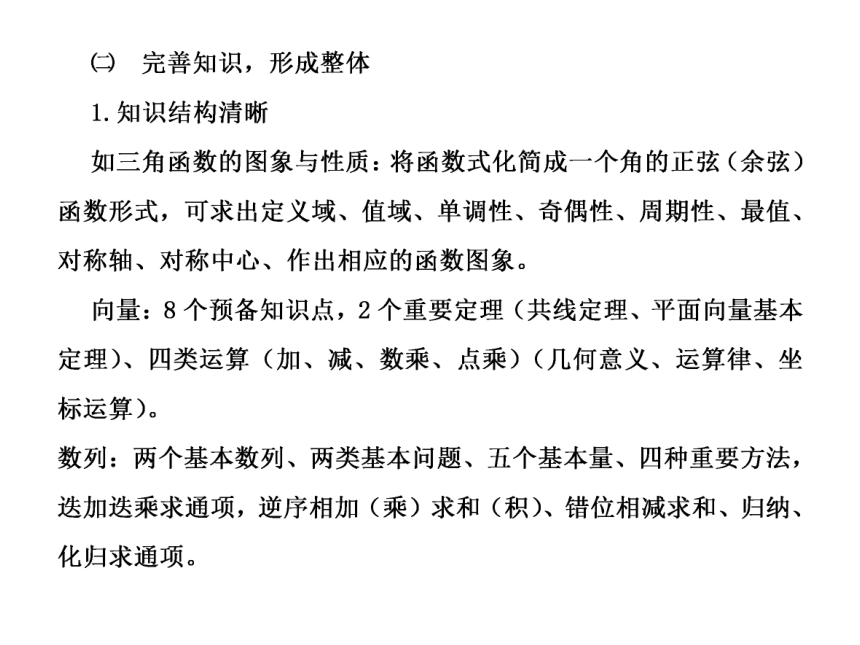 ㈡ 完善知识，形成整体

1.知识结构清晰

如三角函数的图象与性质：将函数式化简成一个角的正弦（余弦）函数形式，可求出定义域、值域、单调性、奇偶性、周期性、最值、对称轴、对称中心、作出相应的函数图象。

向量：8个预备知识点，2个重要定理（共线定理、平面向量基本定理）、四类运算（加、减、数乘、点乘）（几何意义、运算律、坐标运算）。

数列：两个基本数列、两类基本问题、五个基本量、四种重要方法，迭加迭乘求通项，逆序相加（乘）求和（积）、错位相减求和、归纳、化归求通项。